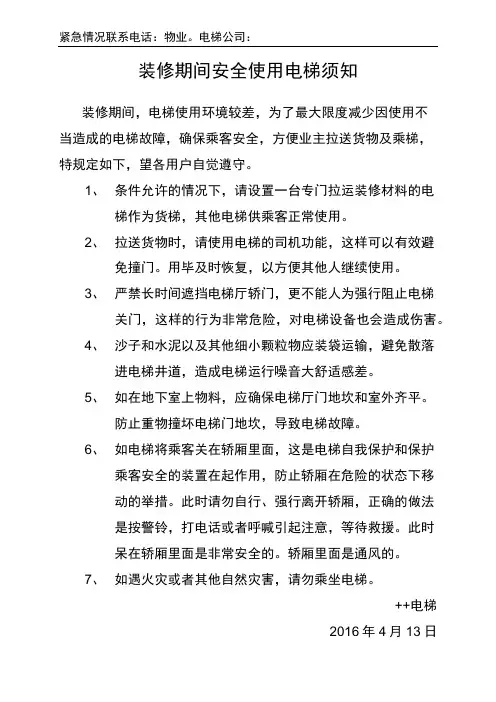 紧急情况联系电话：物业。电梯公司：

装修期间安全使用电梯须知

装修期间，电梯使用环境较差，为了最大限度减少因使用不当造成的电梯故障，确保乘客安全，方便业主拉送货物及乘梯，特规定如下，望各用户自觉遵守。

1、 条件允许的情况下，请设置一台专门拉运装修材料的电梯作为货梯，其他电梯供乘客正常使用。

2、 拉送货物时，请使用电梯的司机功能，这样可以有效避免撞门。用毕及时恢复，以方便其他人继续使用。

3、 严禁长时间遮挡电梯厅轿门，更不能人为强行阻止电梯关门，这样的行为非常危险，对电梯设备也会造成伤害。

4、 沙子和水泥以及其他细小颗粒物应装袋运输，避免散落进电梯井道，造成电梯运行噪音大舒适感差。

5、 如在地下室上物料，应确保电梯厅门地坎和室外齐平。防止重物撞坏电梯门地坎，导致电梯故障。

6、 如电梯将乘客关在轿厢里面，这是电梯自我保护和保护乘客安全的装置在起作用，防止轿厢在危险的状态下移动的举措。此时请勿自行、强行离开轿厢，正确的做法是按警铃，打电话或者呼喊引起注意，等待救援。此时呆在轿厢里面是非常安全的。轿厢里面是通风的。

7、 如遇火灾或者其他自然灾害，请勿乘坐电梯。

++电梯

2016 年 4 月 13 日